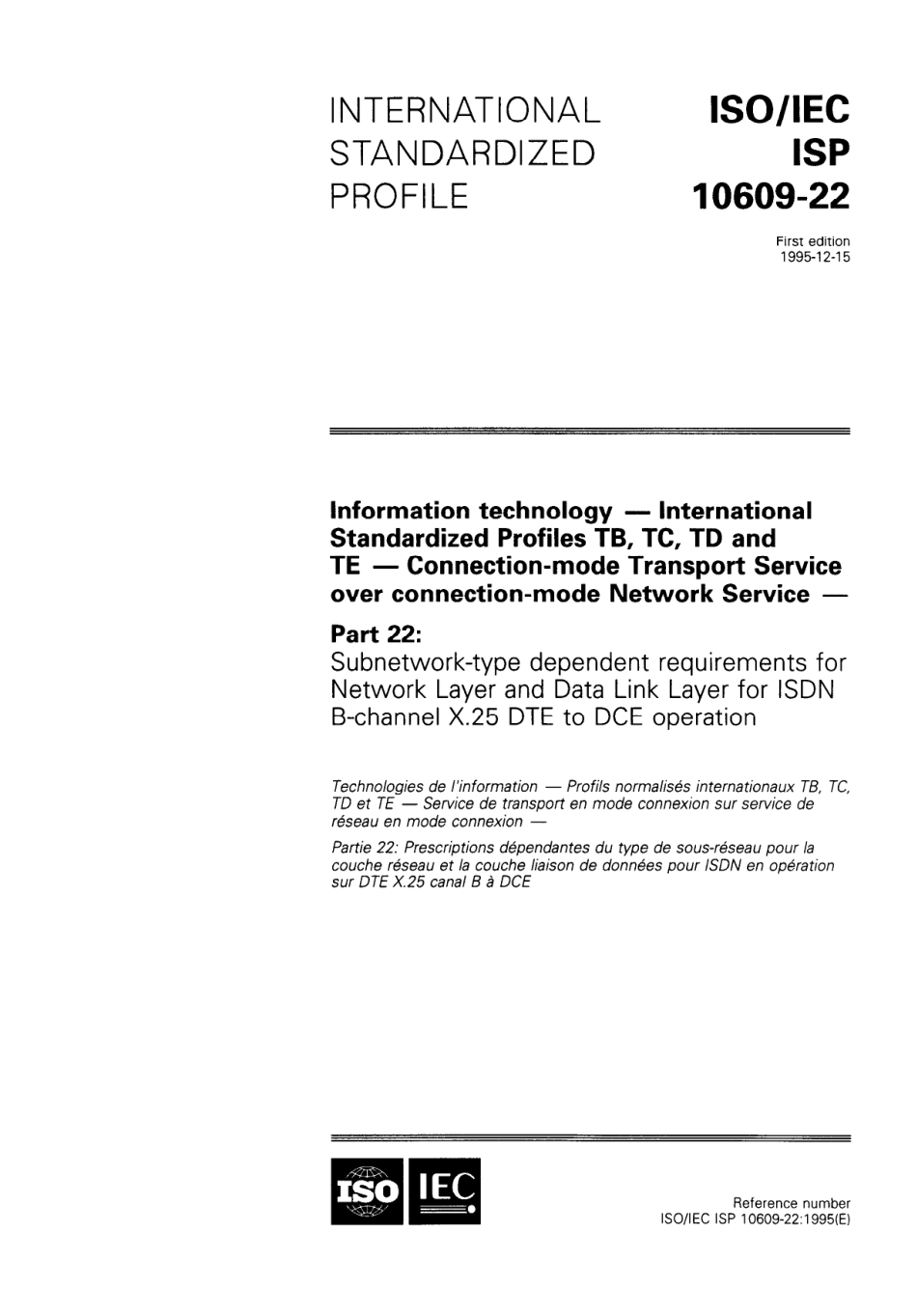 INTERNATIONAL STANDARDIZED PROFILE

ISO/IEC ISP 10609-22

First edition
1995-12-15

Information technology — International Standardized Profiles TB, TC, TD and TE — Connection-mode Transport Service over connection-mode Network Service —

Part 22:
Subnetwork-type dependent requirements for Network Layer and Data Link Layer for ISDN B-channel X.25 DTE to DCE operation

Technologies de l'information — Profils normalisés internationaux TB, TC, TD et TE — Service de transport en mode connexion sur service de réseau en mode connexion —

Partie 22: Prescriptions dépendantes du type de sous-réseau pour la couche réseau et la couche liaison de données pour ISDN en opération sur DTE X.25 canal B à DCE

ISO IEC

Reference number
ISO/IEC ISP 10609-22:1995(E)